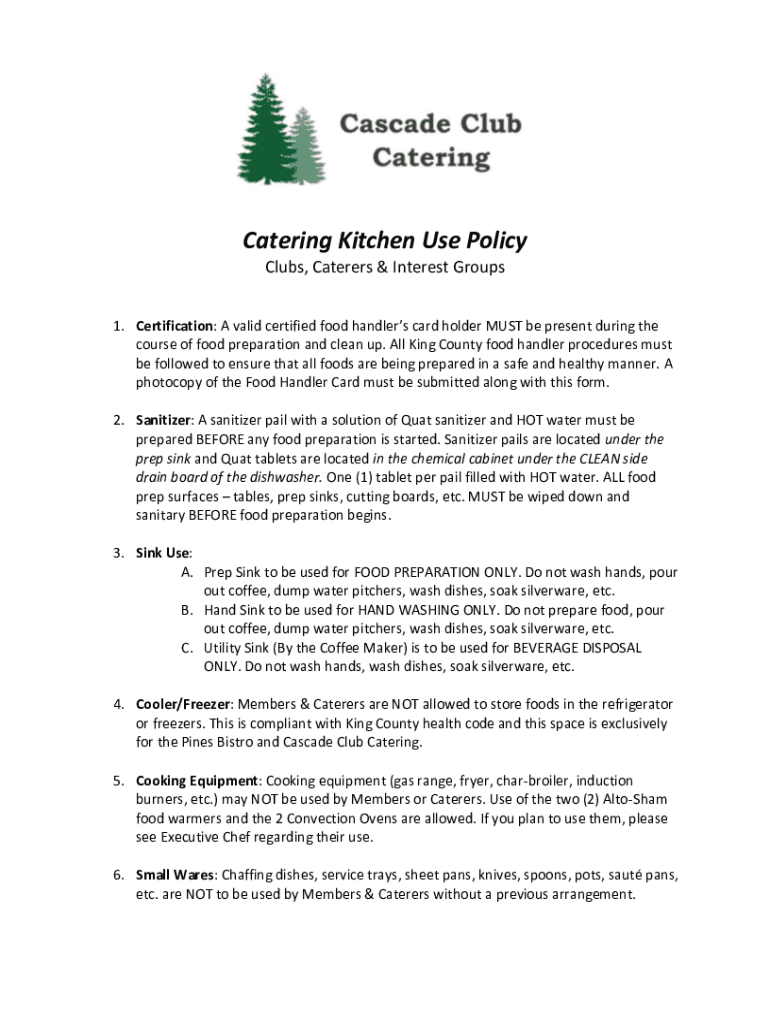 Cascade Club Catering

Catering Kitchen Use Policy

Clubs, Caterers & Interest Groups

1. Certification: A valid certified food handler's card holder MUST be present during the course of food preparation and clean up. All King County food handler procedures must be followed to ensure that all foods are being prepared in a safe and healthy manner. A photocopy of the Food Handler Card must be submitted along with this form.

2. Sanitizer: A sanitizer pail with a solution of Quat sanitizer and HOT water must be prepared BEFORE any food preparation is started. Sanitizer pails are located under the prep sink and Quat tablets are located in the chemical cabinet under the CLEAN side drain board of the dishwasher. One (1) tablet per pail filled with HOT water. ALL food prep surfaces – tables, prep sinks, cutting boards, etc. MUST be wiped down and sanitary BEFORE food preparation begins.

3. Sink Use:
A. Prep Sink to be used for FOOD PREPARATION ONLY. Do not wash hands, pour out coffee, dump water pitchers, wash dishes, soak silverware, etc.
B. Hand Sink to be used for HAND WASHING ONLY. Do not prepare food, pour out coffee, dump water pitchers, wash dishes, soak silverware, etc.
C. Utility Sink (By the Coffee Maker) is to be used for BEVERAGE DISPOSAL ONLY. Do not wash hands, wash dishes, soak silverware, etc.

4. Cooler/Freezer: Members & Caterers are NOT allowed to store foods in the refrigerator or freezers. This is compliant with King County health code and this space is exclusively for the Pines Bistro and Cascade Club Catering.

5. Cooking Equipment: Cooking equipment (gas range, fryer, char-broiler, induction burners, etc.) may NOT be used by Members or Caterers. Use of the two (2) Alto-Sham food warmers and the 2 Convection Ovens are allowed. If you plan to use them, please see Executive Chef regarding their use.

6. Small Wares: Chaffing dishes, service trays, sheet pans, knives, spoons, pots, sauté pans, etc. are NOT to be used by Members & Caterers without a previous arrangement.